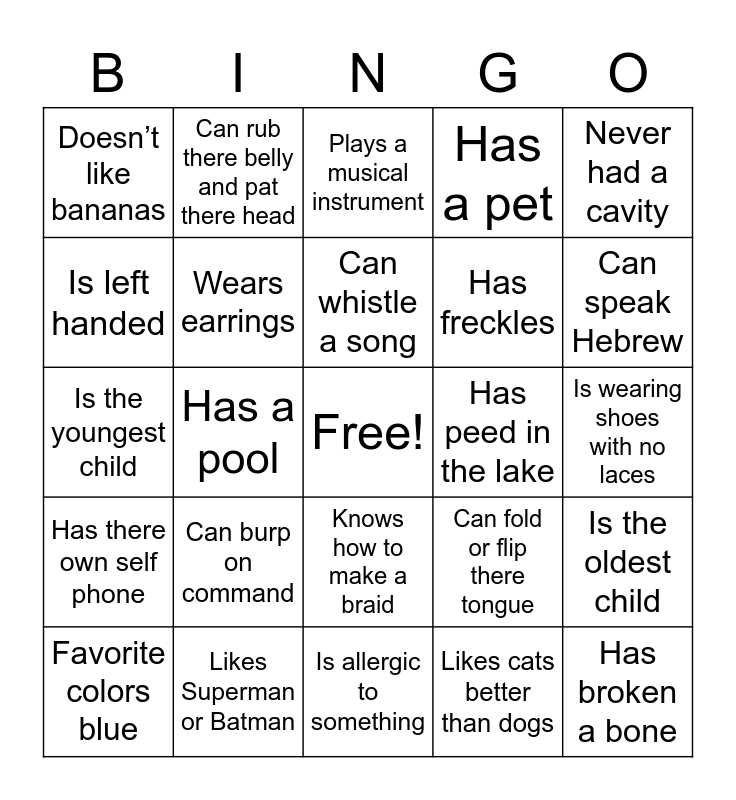 | B | I | N | G | O |
|---|---|---|---|---|
| Doesn't like bananas | Can rub there belly and pat there head | Plays a musical instrument | Has a pet | Never had a cavity |
| Is left handed | Wears earrings | Can whistle a song | Has freckles | Can speak Hebrew |
| Is the youngest child | Has a pool | Free! | Has peed in the lake | Is wearing shoes with no laces |
| Has there own self phone | Can burp on command | Knows how to make a braid | Can fold or flip there tongue | Is the oldest child |
| Favorite colors blue | Likes Superman or Batman | Is allergic to something | Likes cats better than dogs | Has broken a bone |